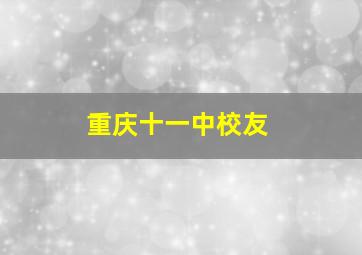 重庆十一中校友